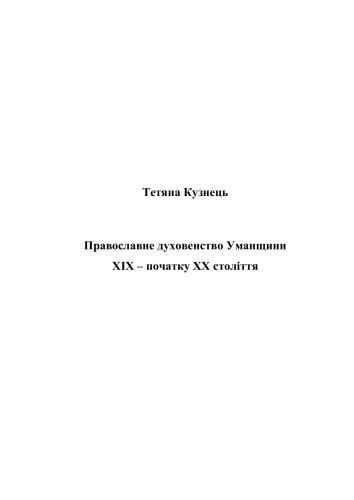 Тетяна Кузнець

Православне духовенство Уманщини
XIX – початку XX століття